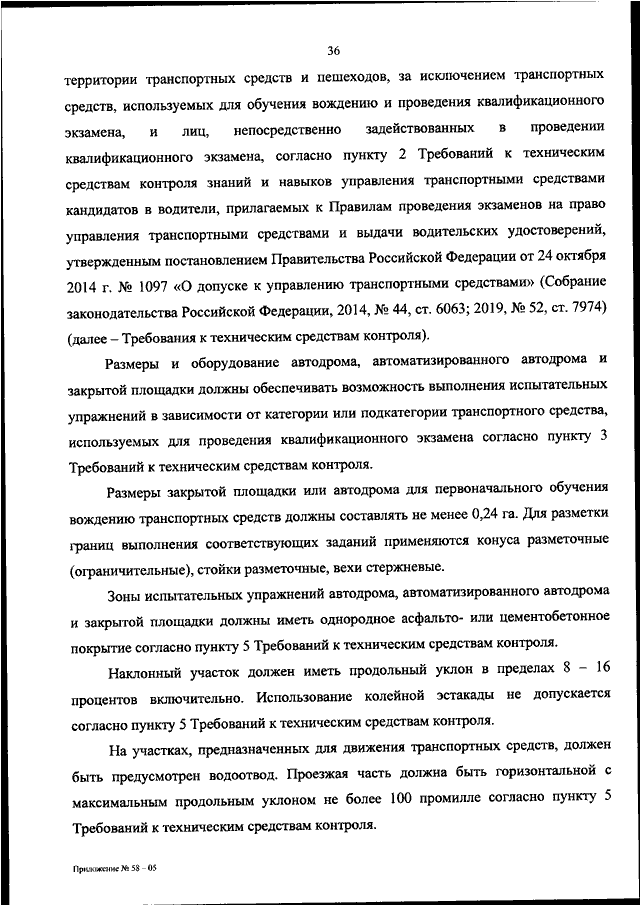 36

территории транспортных средств и пешеходов, за исключением транспортных средств, используемых для обучения вождению и проведения квалификационного экзамена, и лиц, непосредственно задействованных в проведении квалификационного экзамена, согласно пункту 2 Требований к техническим средствам контроля знаний и навыков управления транспортными средствами кандидатов в водители, прилагаемых к Правилам проведения экзаменов на право управления транспортными средствами и выдачи водительских удостоверений, утвержденным постановлением Правительства Российской Федерации от 24 октября 2014 г. № 1097 «О допуске к управлению транспортными средствами» (Собрание законодательства Российской Федерации, 2014, № 44, ст. 6063; 2019, № 52, ст. 7974) (далее – Требования к техническим средствам контроля).

Размеры и оборудование автодрома, автоматизированного автодрома и закрытой площадки должны обеспечивать возможность выполнения испытательных упражнений в зависимости от категории или подкатегории транспортного средства, используемых для проведения квалификационного экзамена согласно пункту 3 Требований к техническим средствам контроля.

Размеры закрытой площадки или автодрома для первоначального обучения вождению транспортных средств должны составлять не менее 0,24 га. Для разметки границ выполнения соответствующих заданий применяются конуса разметочные (ограничительные), стойки разметочные, вехи стержневые.

Зоны испытательных упражнений автодрома, автоматизированного автодрома и закрытой площадки должны иметь однородное асфальто- или цементобетонное покрытие согласно пункту 5 Требований к техническим средствам контроля.

Наклонный участок должен иметь продольный уклон в пределах 8 – 16 процентов включительно. Использование колейной эстакады не допускается согласно пункту 5 Требований к техническим средствам контроля.

На участках, предназначенных для движения транспортных средств, должен быть предусмотрен водоотвод. Проезжая часть должна быть горизонтальной с максимальным продольным уклоном не более 100 промилле согласно пункту 5 Требований к техническим средствам контроля.

Приложение № 58 – 05